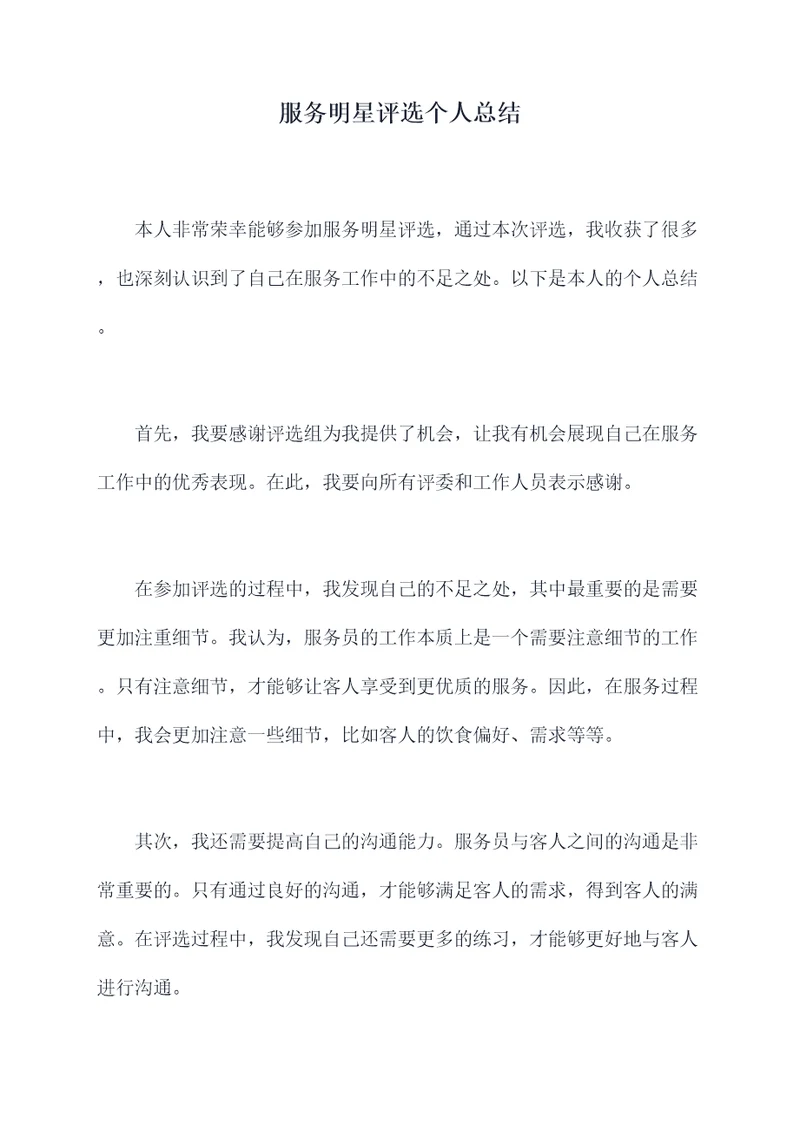 服务明星评选个人总结

本人非常荣幸能够参加服务明星评选，通过本次评选，我收获了很多，也深刻认识到了自己在服务工作中的不足之处。以下是本人的个人总结。

首先，我要感谢评选组为我提供了机会，让我有机会展现自己在服务工作中的优秀表现。在此，我要向所有评委和工作人员表示感谢。

在参加评选的过程中，我发现自己的不足之处，其中最重要的是需要更加注重细节。我认为，服务员的工作本质上是一个需要注意细节的工作。只有注意细节，才能够让客人享受到更优质的服务。因此，在服务过程中，我会更加注意一些细节，比如客人的饮食偏好、需求等等。

其次，我还需要提高自己的沟通能力。服务员与客人之间的沟通是非常重要的。只有通过良好的沟通，才能够满足客人的需求，得到客人的满意。在评选过程中，我发现自己还需要更多的练习，才能够更好地与客人进行沟通。